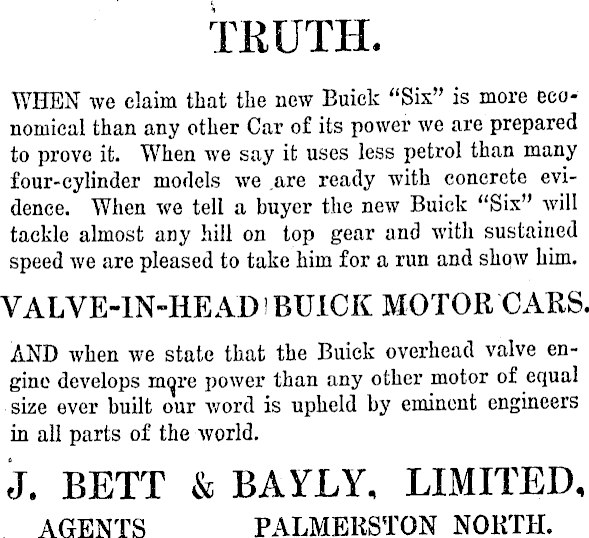 TRUTH.

WHEN we claim that the new Buick "Six" is more economical than any other Car of its power we are prepared to prove it. When we say it uses less petrol than many four-cylinder models we are ready with concrete evidence. When we tell a buyer the new Buick "Six" will tackle almost any hill on top gear and with sustained speed we are pleased to take him for a run and show him.

VALVE-IN-HEAD BUICK MOTOR CARS.

AND when we state that the Buick overhead valve engine develops more power than any other motor of equal size ever built our word is upheld by eminent engineers in all parts of the world.

J. BETT & BAYLY, LIMITED,

AGENTS PALMERSTON NORTH.